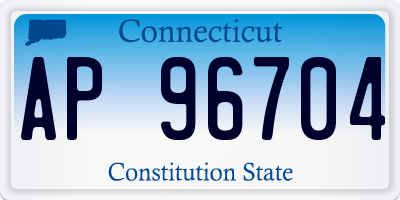 Connecticut

AP 96704

Constitution State